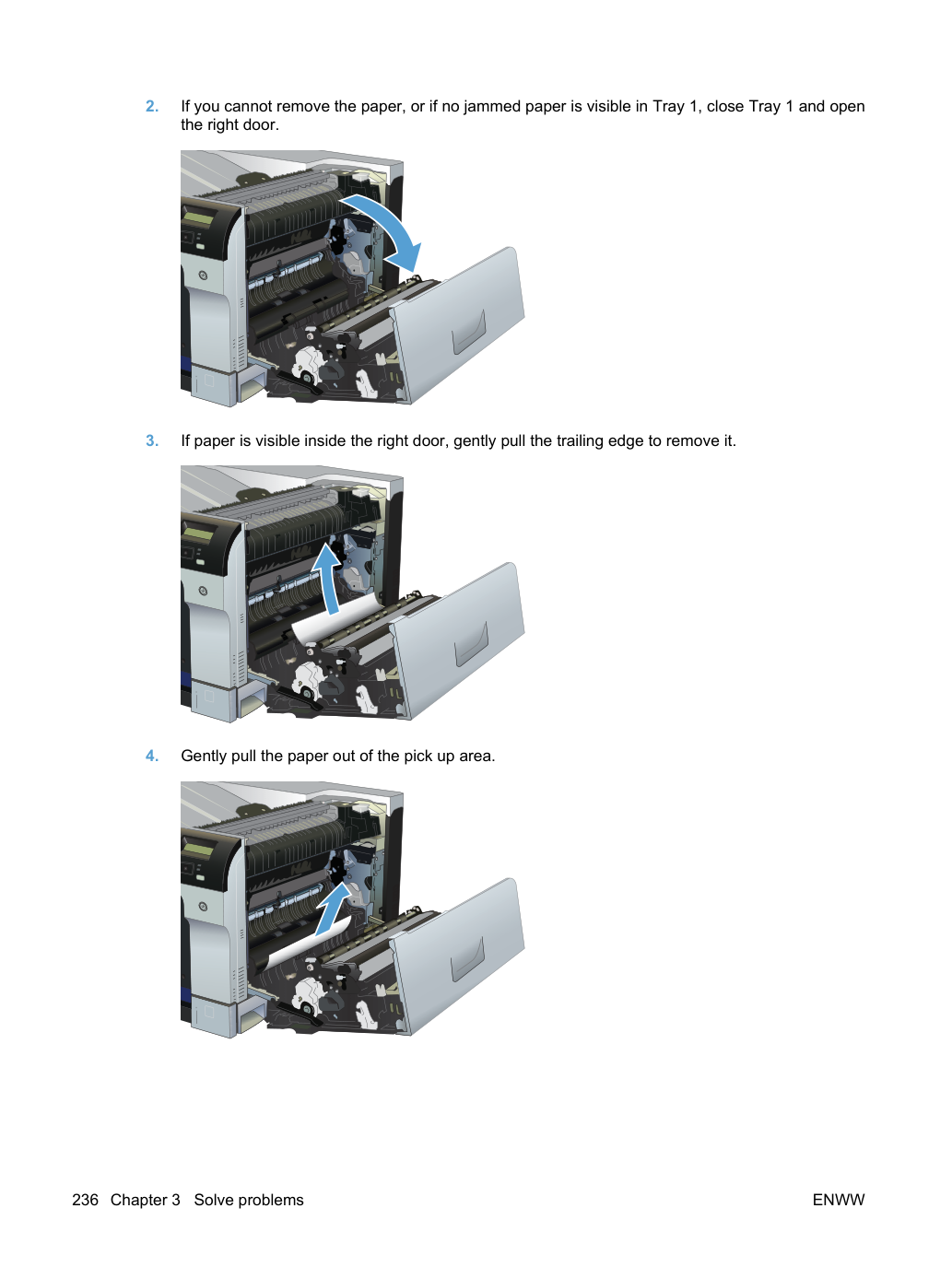 2. If you cannot remove the paper, or if no jammed paper is visible in Tray 1, close Tray 1 and open the right door.

3. If paper is visible inside the right door, gently pull the trailing edge to remove it.

4. Gently pull the paper out of the pick up area.

236 Chapter 3 Solve problems

ENWW